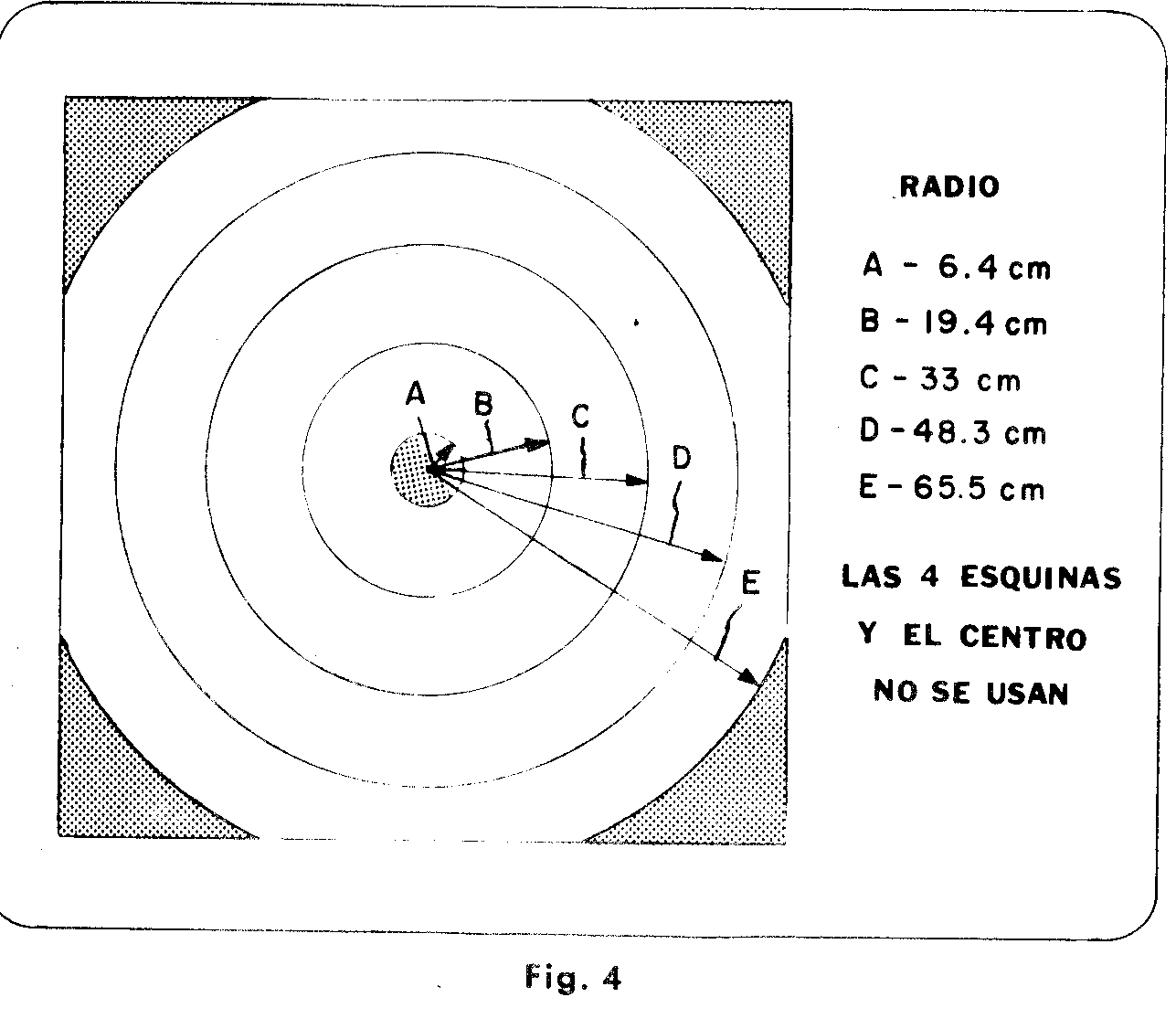 A
B
C
D
E

RADIO

A - 6.4 cm

B - 19.4 cm

C - 33 cm

D - 48.3 cm

E - 65.5 cm

LAS 4 ESQUINAS Y EL CENTRO NO SE USAN

Fig. 4